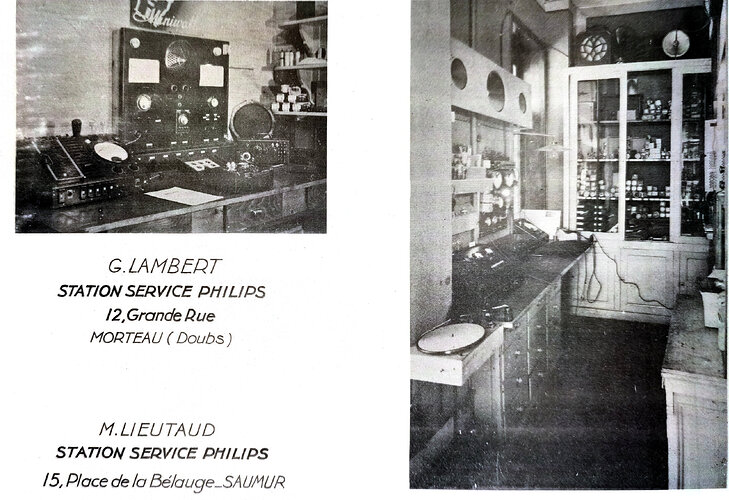 G. LAMBERT
STATION SERVICE PHILIPS
12, Grande Rue
MORTEAU (Doubs)

M. LIEUTAUD
STATION SERVICE PHILIPS
15, Place de la Bélauge_SAUMUR